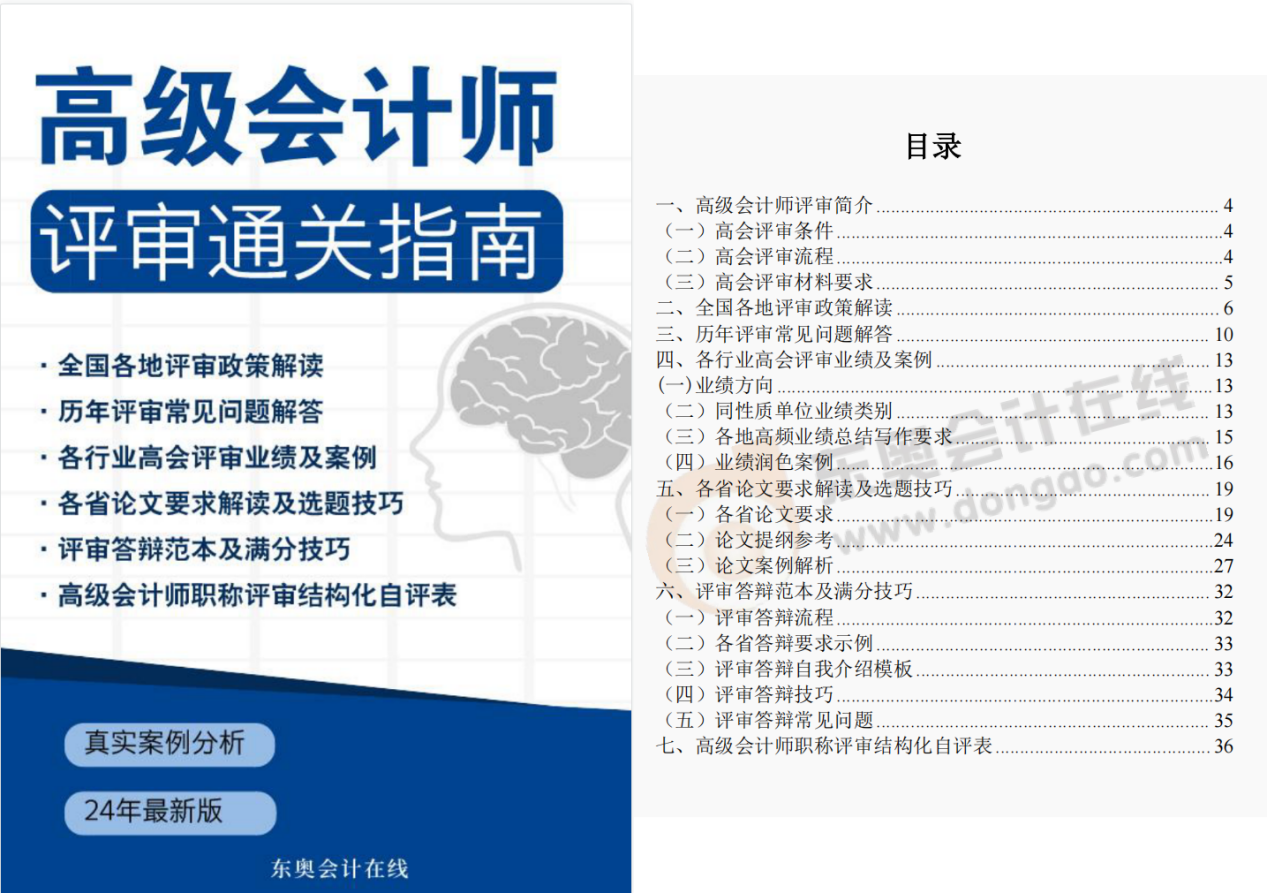 高级会计师

评审通关指南

· 全国各地评审政策解读
· 历年评审常见问题解答
· 各行业高会评审业绩及案例
· 各省论文要求解读及选题技巧
· 评审答辩范本及满分技巧
· 高级会计师职称评审结构化自评表

真实案例分析

24年最新版

东奥会计在线

目录

一、高级会计师评审简介 ........ 4
（一）高会评审条件 ........ 4
（二）高会评审流程 ........ 4
（三）高会评审材料要求 ........ 5
二、全国各地评审政策解读 ........ 6
三、历年评审常见问题解答 ........ 10
四、各行业高会评审业绩及案例 ........ 13
(一)业绩方向 ........ 13
（二）同性质单位业绩类别 ........ 13
（三）各地高频业绩总结写作要求 ........ 15
（四）业绩润色案例 ........ 16
五、各省论文要求解读及选题技巧 ........ 19
（一）各省论文要求 ........ 19
（二）论文提纲参考 ........ 24
（三）论文案例解析 ........ 27
六、评审答辩范本及满分技巧 ........ 32
（一）评审答辩流程 ........ 32
（二）各省答辩要求示例 ........ 33
（三）评审答辩自我介绍模板 ........ 33
（四）评审答辩技巧 ........ 34
（五）评审答辩常见问题 ........ 35
七、高级会计师职称评审结构化自评表 ........ 36

东奥会计在线
www.dongao.com